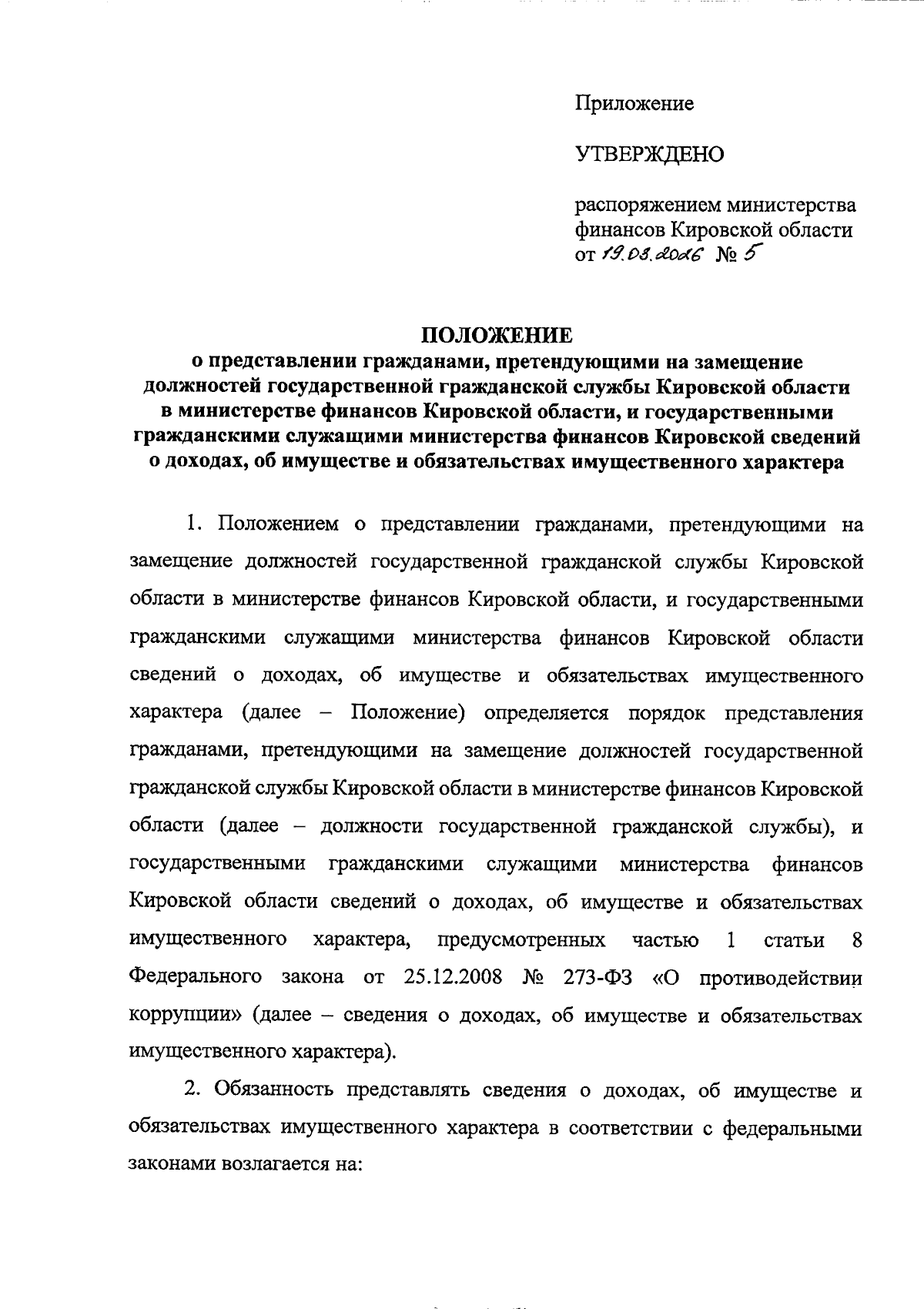 Приложение

УТВЕРЖДЕНО

распоряжением министерства финансов Кировской области от 19.03.2026 № 5

ПОЛОЖЕНИЕ
о представлении гражданами, претендующими на замещение должностей государственной гражданской службы Кировской области в министерстве финансов Кировской области, и государственными гражданскими служащими министерства финансов Кировской сведений о доходах, об имуществе и обязательствах имущественного характера

1. Положением о представлении гражданами, претендующими на замещение должностей государственной гражданской службы Кировской области в министерстве финансов Кировской области, и государственными гражданскими служащими министерства финансов Кировской области сведений о доходах, об имуществе и обязательствах имущественного характера (далее – Положение) определяется порядок представления гражданами, претендующими на замещение должностей государственной гражданской службы Кировской области в министерстве финансов Кировской области (далее – должности государственной гражданской службы), и государственными гражданскими служащими министерства финансов Кировской области сведений о доходах, об имуществе и обязательствах имущественного характера, предусмотренных частью 1 статьи 8 Федерального закона от 25.12.2008 № 273-ФЗ «О противодействии коррупции» (далее – сведения о доходах, об имуществе и обязательствах имущественного характера).

2. Обязанность представлять сведения о доходах, об имуществе и обязательствах имущественного характера в соответствии с федеральными законами возлагается на: